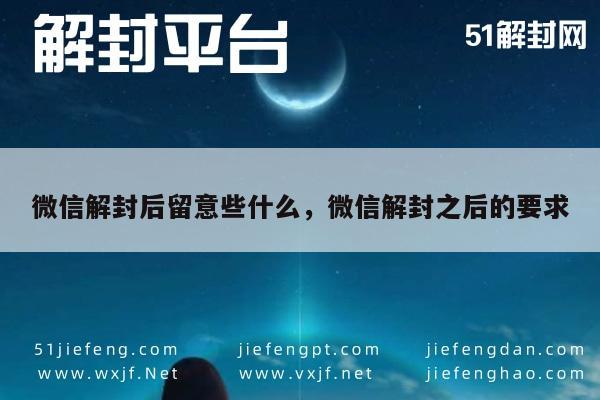 解封平台

51解封网

微信解封后留意些什么，微信解封之后的要求

51jiefeng.com
www.wxjf.Net

jiefengpt.com
www.vxjf.net

jiefengdan.com
jiefenghao.com